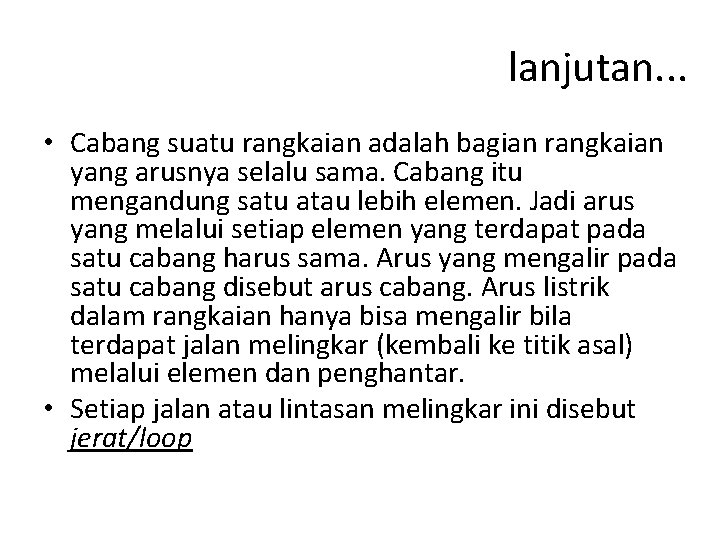 lanjutan...

• Cabang suatu rangkaian adalah bagian rangkaian yang arusnya selalu sama. Cabang itu mengandung satu atau lebih elemen. Jadi arus yang melalui setiap elemen yang terdapat pada satu cabang harus sama. Arus yang mengalir pada satu cabang disebut arus cabang. Arus listrik dalam rangkaian hanya bisa mengalir bila terdapat jalan melingkar (kembali ke titik asal) melalui elemen dan penghantar.
• Setiap jalan atau lintasan melingkar ini disebut jerat/loop